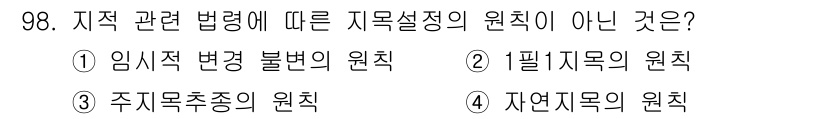 98. 지적 관련 법령에 따른 지목설정의 원칙이 아닌 것은?

① 임시적 변경 불변의 원칙
② 1필1지목의 원칙
③ 주지목추종의 원칙
④ 자연지목의 원칙